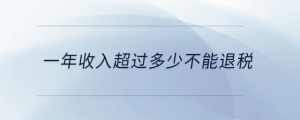 一年收入超过多少不能退税